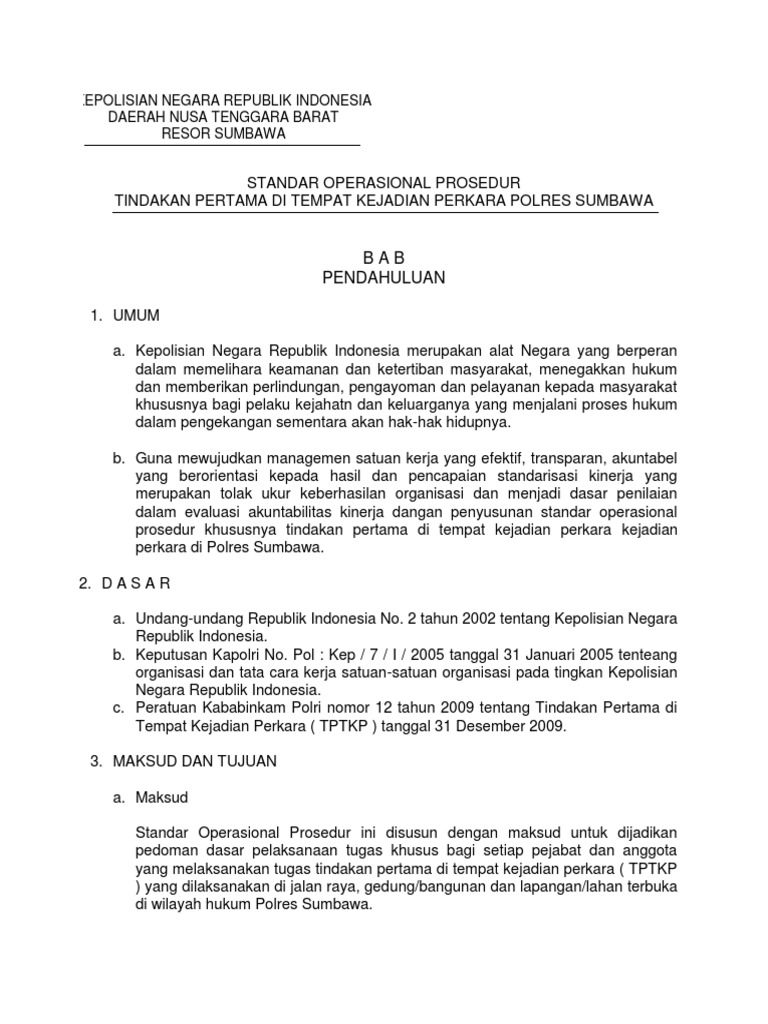 EPOLISIAN NEGARA REPUBLIK INDONESIA
DAERAH NUSA TENGGARA BARAT
RESOR SUMBAWA

STANDAR OPERASIONAL PROSEDUR
TINDAKAN PERTAMA DI TEMPAT KEJADIAN PERKARA POLRES SUMBAWA

B A B
PENDAHULUAN

1. UMUM

a. Kepolisian Negara Republik Indonesia merupakan alat Negara yang berperan dalam memelihara keamanan dan ketertiban masyarakat, menegakkan hukum dan memberikan perlindungan, pengayoman dan pelayanan kepada masyarakat khususnya bagi pelaku kejahatn dan keluarganya yang menjalani proses hukum dalam pengekangan sementara akan hak-hak hidupnya.

b. Guna mewujudkan managemen satuan kerja yang efektif, transparan, akuntabel yang berorientasi kepada hasil dan pencapaian standarisasi kinerja yang merupakan tolak ukur keberhasilan organisasi dan menjadi dasar penilaian dalam evaluasi akuntabilitas kinerja dangan penyusunan standar operasional prosedur khususnya tindakan pertama di tempat kejadian perkara kejadian perkara di Polres Sumbawa.

2. D A S A R

a. Undang-undang Republik Indonesia No. 2 tahun 2002 tentang Kepolisian Negara Republik Indonesia.
b. Keputusan Kapolri No. Pol : Kep / 7 / I / 2005 tanggal 31 Januari 2005 tenteang organisasi dan tata cara kerja satuan-satuan organisasi pada tingkan Kepolisian Negara Republik Indonesia.
c. Peratuan Kababinkam Polri nomor 12 tahun 2009 tentang Tindakan Pertama di Tempat Kejadian Perkara ( TPTKP ) tanggal 31 Desember 2009.

3. MAKSUD DAN TUJUAN

a. Maksud

Standar Operasional Prosedur ini disusun dengan maksud untuk dijadikan pedoman dasar pelaksanaan tugas khusus bagi setiap pejabat dan anggota yang melaksanakan tugas tindakan pertama di tempat kejadian perkara ( TPTKP ) yang dilaksanakan di jalan raya, gedung/bangunan dan lapangan/lahan terbuka di wilayah hukum Polres Sumbawa.